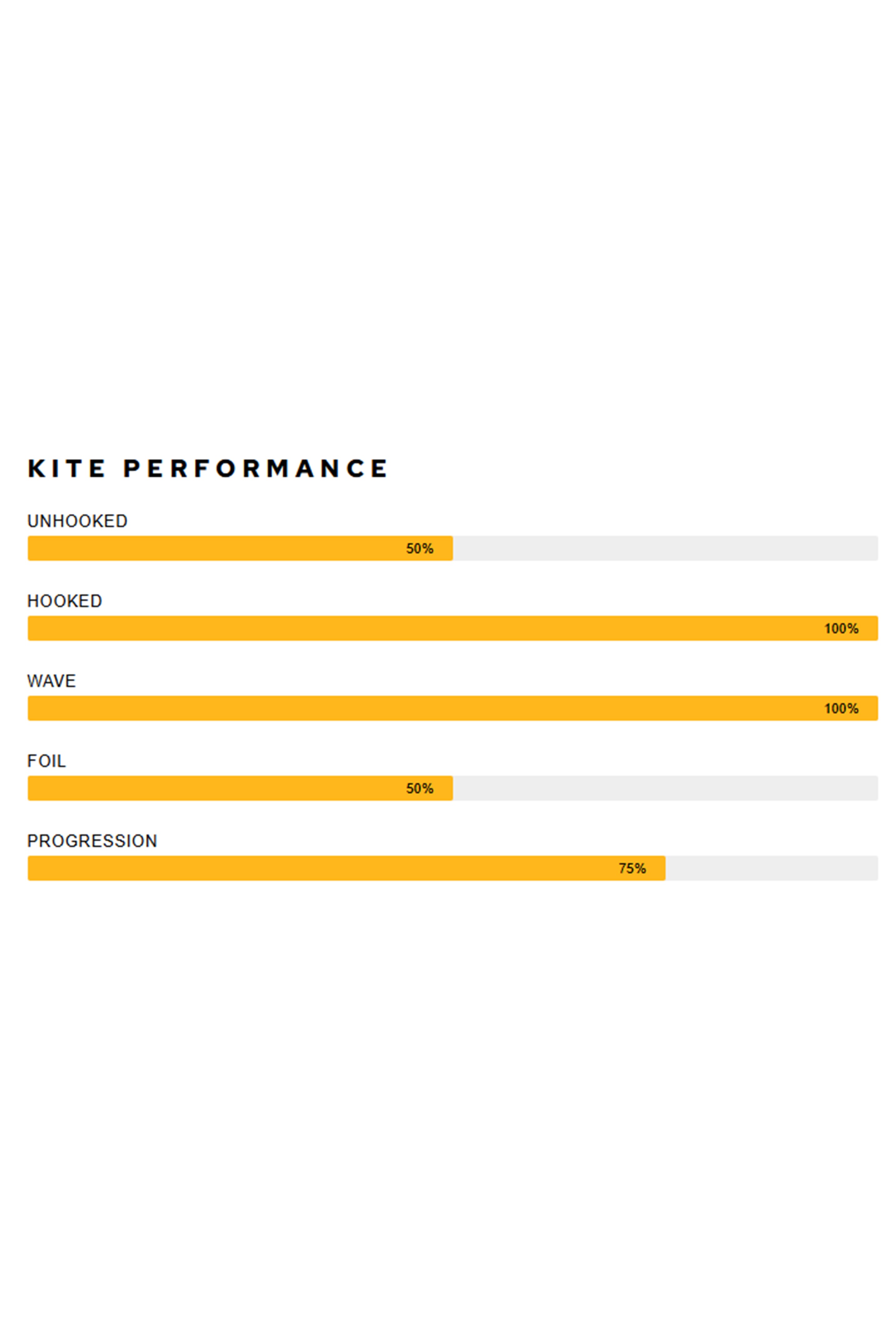 KITE PERFORMANCE

UNHOOKED

50%

HOOKED

100%

WAVE

100%

FOIL

50%

PROGRESSION

75%